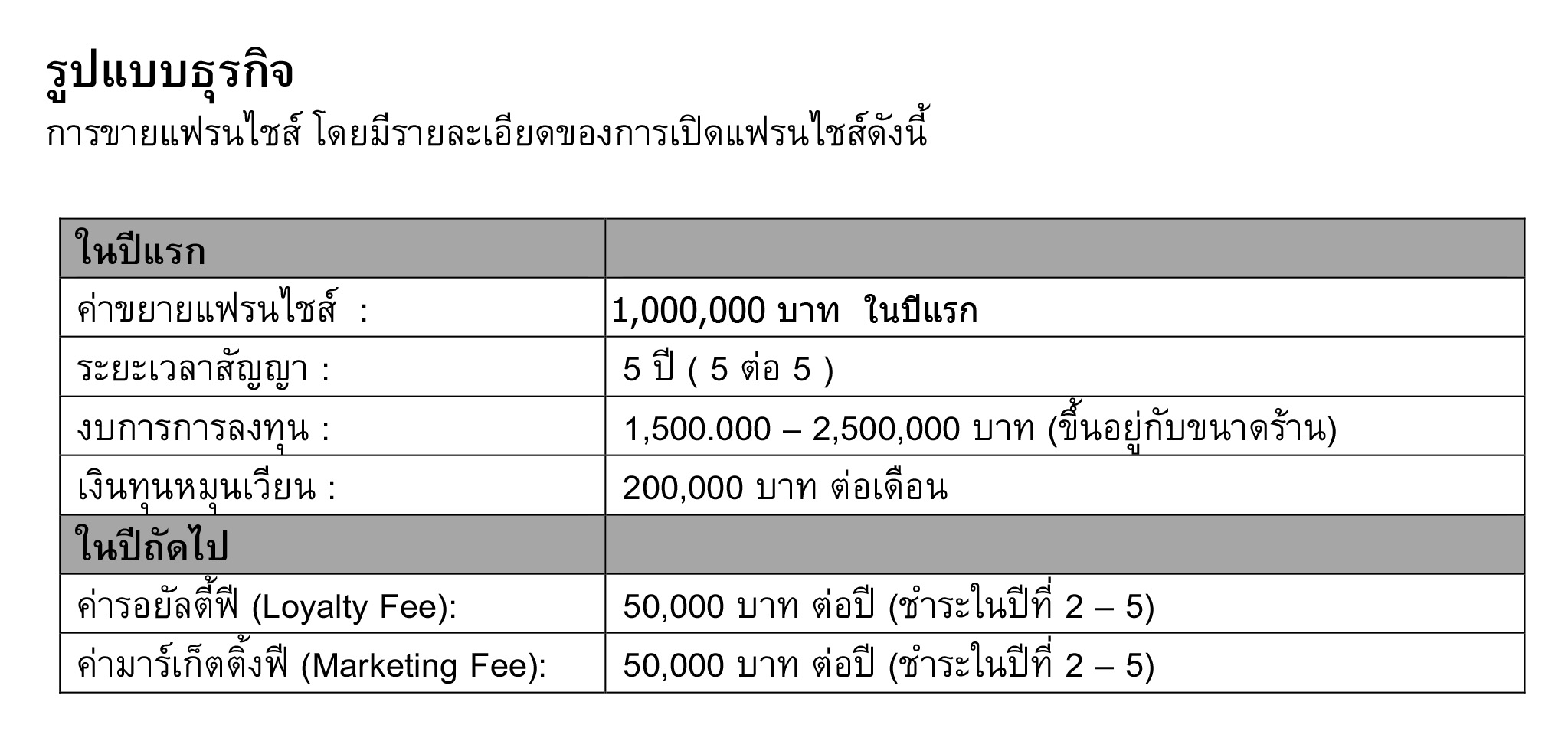 รูปแบบธุรกิจ
การขายแฟรนไชส์ โดยมีรายละเอียดของการเปิดแฟรนไชส์ดังนี้

| ในปีแรก | |
|---|---|
| ค่าขยายแฟรนไชส์ : | 1,000,000 บาท ในปีแรก |
| ระยะเวลาสัญญา : | 5 ปี ( 5 ต่อ 5 ) |
| งบการการลงทุน : | 1,500.000 – 2,500,000 บาท (ขึ้นอยู่กับขนาดร้าน) |
| เงินทุนหมุนเวียน : | 200,000 บาท ต่อเดือน |
| ในปีถัดไป | |
| ค่ารอยัลตี้ฟี (Loyalty Fee): | 50,000 บาท ต่อปี (ชำระในปีที่ 2 – 5) |
| ค่ามาร์เก็ตติ้งฟี (Marketing Fee): | 50,000 บาท ต่อปี (ชำระในปีที่ 2 – 5) |